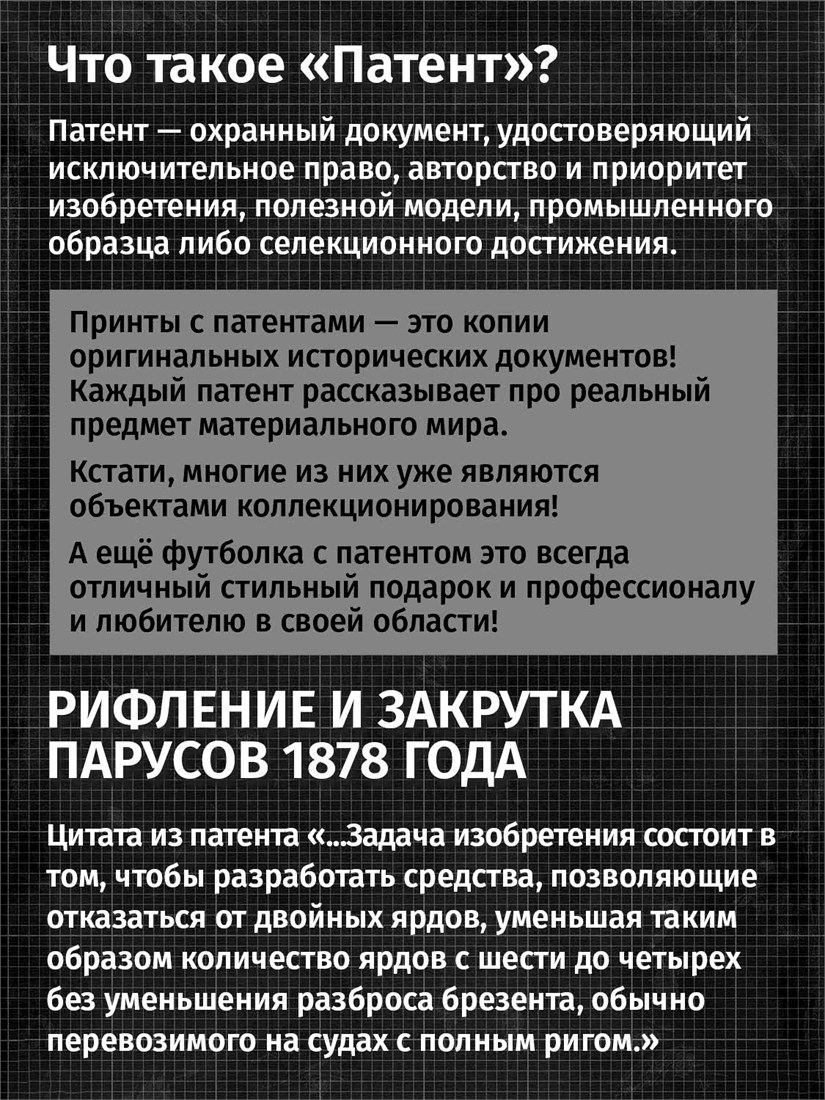 Что такое «Патент»?

Патент — охранный документ, удостоверяющий исключительное право, авторство и приоритет изобретения, полезной модели, промышленного образца либо селекционного достижения.

Принты с патентами — это копии оригинальных исторических документов! Каждый патент рассказывает про реальный предмет материального мира.

Кстати, многие из них уже являются объектами коллекционирования!

А ещё футболка с патентом это всегда отличный стильный подарок и профессионалу и любителю в своей области!

РИФЛЕНИЕ И ЗАКРУТКА ПАРУСОВ 1878 ГОДА

Цитата из патента «...Задача изобретения состоит в том, чтобы разработать средства, позволяющие отказаться от двойных ярдов, уменьшая таким образом количество ярдов с шести до четырех без уменьшения разброса брезента, обычно перевозимого на судах с полным ригом.»